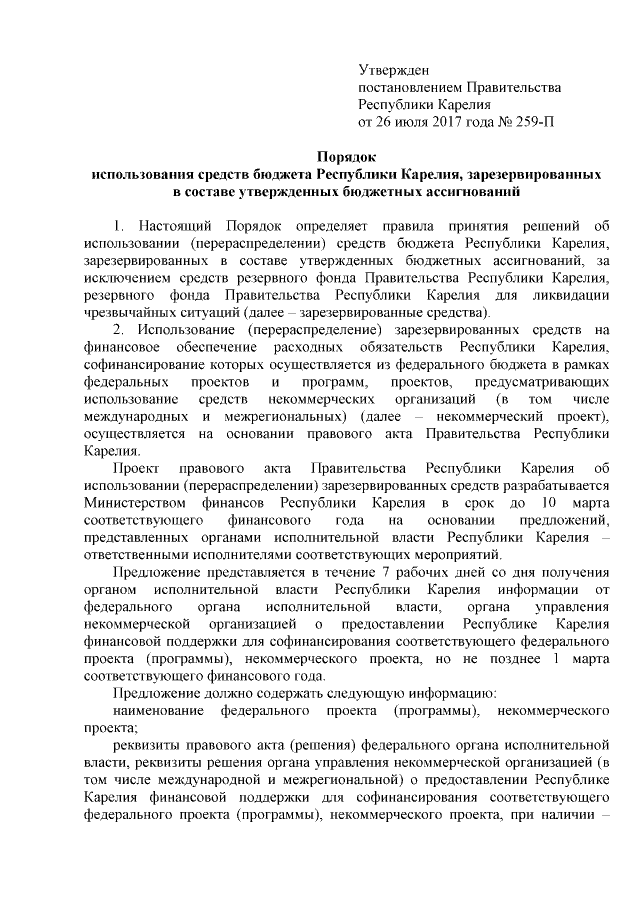 Утвержден
постановлением Правительства
Республики Карелия
от 26 июля 2017 года № 259-П

Порядок
использования средств бюджета Республики Карелия, зарезервированных в составе утвержденных бюджетных ассигнований

1. Настоящий Порядок определяет правила принятия решений об использовании (перераспределении) средств бюджета Республики Карелия, зарезервированных в составе утвержденных бюджетных ассигнований, за исключением средств резервного фонда Правительства Республики Карелия, резервного фонда Правительства Республики Карелия для ликвидации чрезвычайных ситуаций (далее – зарезервированные средства).

2. Использование (перераспределение) зарезервированных средств на финансовое обеспечение расходных обязательств Республики Карелия, софинансирование которых осуществляется из федерального бюджета в рамках федеральных проектов и программ, проектов, предусматривающих использование средств некоммерческих организаций (в том числе международных и межрегиональных) (далее – некоммерческий проект), осуществляется на основании правового акта Правительства Республики Карелия.

Проект правового акта Правительства Республики Карелия об использовании (перераспределении) зарезервированных средств разрабатывается Министерством финансов Республики Карелия в срок до 10 марта соответствующего финансового года на основании предложений, представленных органами исполнительной власти Республики Карелия – ответственными исполнителями соответствующих мероприятий.

Предложение представляется в течение 7 рабочих дней со дня получения органом исполнительной власти Республики Карелия информации от федерального органа исполнительной власти, органа управления некоммерческой организацией о предоставлении Республике Карелия финансовой поддержки для софинансирования соответствующего федерального проекта (программы), некоммерческого проекта, но не позднее 1 марта соответствующего финансового года.

Предложение должно содержать следующую информацию:

наименование федерального проекта (программы), некоммерческого проекта;

реквизиты правового акта (решения) федерального органа исполнительной власти, реквизиты решения органа управления некоммерческой организацией (в том числе международной и межрегиональной) о предоставлении Республике Карелия финансовой поддержки для софинансирования соответствующего федерального проекта (программы), некоммерческого проекта, при наличии –